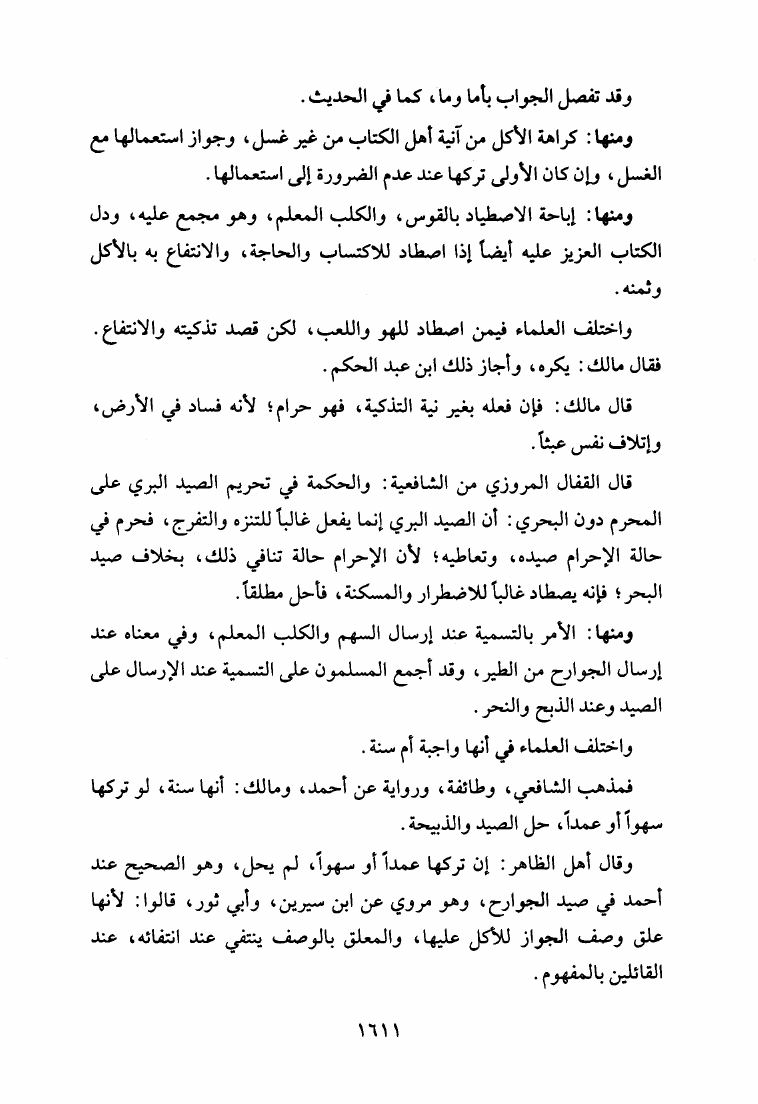 وقد تفصل الجواب بأما وما، كما في الحديث.

ومنها: كراهة الأكل من آنية أهل الكتاب من غير غسل، وجواز استعمالها مع الغسل، وإن كان الأولى تركها عند عدم الضرورة إلى استعمالها.

ومنها: إباحة الاصطياد بالقوس، والكلب المعلم، وهو مجمع عليه، ودل الكتاب العزيز عليه أيضاً إذا اصطاد للاكتساب والحاجة، والانتفاع به بالأكل وثمنه.

واختلف العلماء فيمن اصطاد للهو واللعب، لكن قصد تذكيته والانتفاع. فقال مالك: يكره، وأجاز ذلك ابن عبد الحكم.

قال مالك: فإن فعله بغير نية التذكية، فهو حرام؛ لأنه فساد في الأرض، وإتلاف نفس عبثاً.

قال القفال المروزي من الشافعية: والحكمة في تحريم الصيد البري على المحرم دون البحري: أن الصيد البري إنما يفعل غالباً للتنزه والتفرج، فحرم في حالة الإحرام صيده، وتعاطيه؛ لأن الإحرام حالة تنافي ذلك، بخلاف صيد البحر؛ فإنه يصطاد غالباً للاضطرار والمسكنة، فأحل مطلقاً.

ومنها: الأمر بالتسمية عند إرسال السهم والكلب المعلم، وفي معناه عند إرسال الجوارح من الطير، وقد أجمع المسلمون على التسمية عند الإرسال على الصيد وعند الذبح والنحر.

واختلف العلماء في أنها واجبة أم سنة.

فمذهب الشافعي، وطائفة، ورواية عن أحمد، ومالك: أنها سنة، لو تركها سهواً أو عمداً، حل الصيد والذبيحة.

وقال أهل الظاهر: إن تركها عمداً أو سهواً، لم يحل، وهو الصحيح عند أحمد في صيد الجوارح، وهو مروي عن ابن سيرين، وأبي ثور، قالوا: لأنها علق وصف الجواز للأكل عليها، والمعلق بالوصف ينتفي عند انتفائه، عند القائلين بالمفهوم.

١٦١١